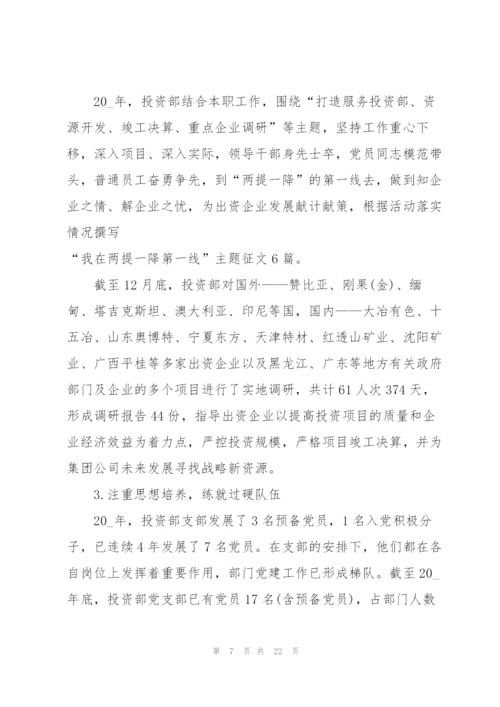 20_年，投资部结合本职工作，围绕“打造服务投资部、资源开发、竣工决算、重点企业调研”等主题，坚持工作重心下移，深入项目、深入实际，领导干部身先士卒，党员同志模范带头，普通员工奋勇争先，到“两提一降”的第一线去，做到知企业之情、解企业之忧，为出资企业发展献计献策，根据活动落实情况撰写

“我在两提一降第一线”主题征文6篇。

截至12月底，投资部对国外——赞比亚、刚果(金)、缅甸、塔吉克斯坦、澳大利亚、印尼等国，国内——大冶有色、十五冶、山东奥博特、宁夏东方、天津特材、红透山矿业、沈阳矿业、广西平桂等多家出资企业以及黑龙江、广东等地方有关政府部门及企业的多个项目进行了实地调研，共计61人次374天，形成调研报告44份，指导出资企业以提高投资项目的质量和企业经济效益为着力点，严控投资规模，严格项目竣工决算，并为集团公司未来发展寻找战略新资源。

3.注重思想培养，练就过硬队伍

20_年，投资部支部发展了3名预备党员，1名入党积极分子，已连续4年发展了7名党员。在支部的安排下，他们都在各自岗位上发挥着重要作用，部门党建工作已形成梯队。截至20_年底，投资部党支部已有党员17名(含预备党员)，占部门人数

第 7 页 共 22 页